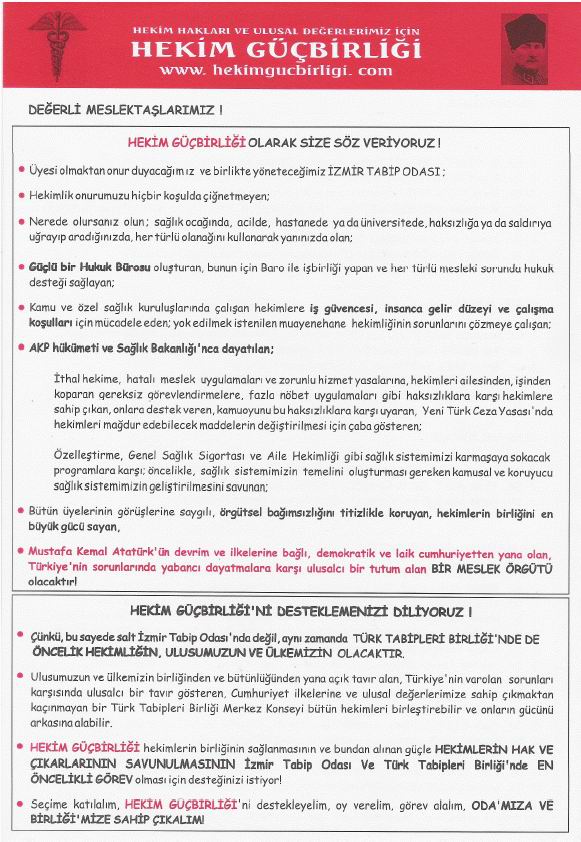 HEKİM HAKLARI VE ULUSAL DEĞERLERİMİZ İÇİN
HEKİM GÜÇBİRLİĞİ
www. hekimgucbirligi. com

DEĞERLİ MESLEKTAŞLARIMIZ !

HEKİM GÜÇBİRLİĞİ OLARAK SİZE SÖZ VERİYORUZ !

• Üyesi olmaktan onur duyacağımız ve birlikte yöneteceğimiz İZMİR TABİP ODASI ;

• Hekimlik onurumuzu hiçbir koşulda çiğnetmeyen;

• Nerede olursanız olun; sağlık ocağında, acilde, hastanede ya da üniversitede, haksızlığa ya da saldırıya uğrayıp aradığınızda, her türlü olanağını kullanarak yanınızda olan;

• Güçlü bir Hukuk Bürosu oluşturan, bunun için Baro ile işbirliği yapan ve her türlü mesleki sorunda hukuk desteği sağlayan;

• Kamu ve özel sağlık kuruluşlarında çalışan hekimlere iş güvencesi, insanca gelir düzeyi ve çalışma koşulları için mücadele eden; yok edilmek istenilen muayenehane hekimliğinin sorunlarını çözmeye çalışan;

• AKP hükümeti ve Sağlık Bakanlığı'nca dayatılan;

İthal hekime, hatalı meslek uygulamaları ve zorunlu hizmet yasalarına, hekimleri ailesinden, işinden koparan gereksiz görevlendirmelere, fazla nöbet uygulamaları gibi haksızlıklara karşı hekimlere sahip çıkan, onlara destek veren, kamuoyunu bu haksızlıklara karşı uyaran, Yeni Türk Ceza Yasası'nda hekimleri mağdur edebilecek maddelerin değiştirilmesi için çaba gösteren;

Özelleştirme, Genel Sağlık Sigortası ve Aile Hekimliği gibi sağlık sistemimizi karmaşaya sokacak programlara karşı; öncelikle, sağlık sistemimizin temelini oluşturması gereken kamusal ve koruyucu sağlık sistemimizin geliştirilmesini savunan;

• Bütün üyelerinin görüşlerine saygılı, örgütsel bağımsızlığını titizlikle koruyan, hekimlerin birliğini en büyük gücü sayan,

• Mustafa Kemal Atatürk'ün devrim ve ilkelerine bağlı, demokratik ve laik cumhuriyetten yana olan, Türkiye'nin sorunlarında yabancı dayatmalara karşı ulusalcı bir tutum alan BİR MESLEK ÖRGÜTÜ olacaktır!

HEKİM GÜÇBİRLİĞİ'Nİ DESTEKLEMENİZİ DİLİYORUZ !

• Çünkü, bu sayede salt İzmir Tabip Odası'nda değil, aynı zamanda TÜRK TABİPLERİ BİRLİĞİ'NDE DE ÖNCELİK HEKİMLİĞİN, ULUSUMUZUN VE ÜLKEMİZİN OLACAKTIR.

• Ulusumuzun ve ülkemizin birliğinden ve bütünlüğünden yana açık tavır alan, Türkiye'nin varolan sorunları karşısında ulusalcı bir tavır gösteren, Cumhuriyet ilkelerine ve ulusal değerlerimize sahip çıkmaktan kaçınmayan bir Türk Tabipleri Birliği Merkez Konseyi bütün hekimleri birleştirebilir ve onların gücünü arkasına alabilir.

• HEKİM GÜÇBİRLİĞİ hekimlerin birliğinin sağlanmasının ve bundan alınan güçle HEKİMLERİN HAK VE ÇIKARLARININ SAVUNULMASININ İzmir Tabip Odası Ve Türk Tabipleri Birliği'nde EN ÖNCELİKLİ GÖREV olması için desteğinizi istiyor!

• Seçime katılalım, HEKİM GÜÇBİRLİĞİ'ni destekleyelim, oy verelim, görev alalım, ODA'MIZA VE BİRLİĞİ'MİZE SAHİP ÇIKALIM!